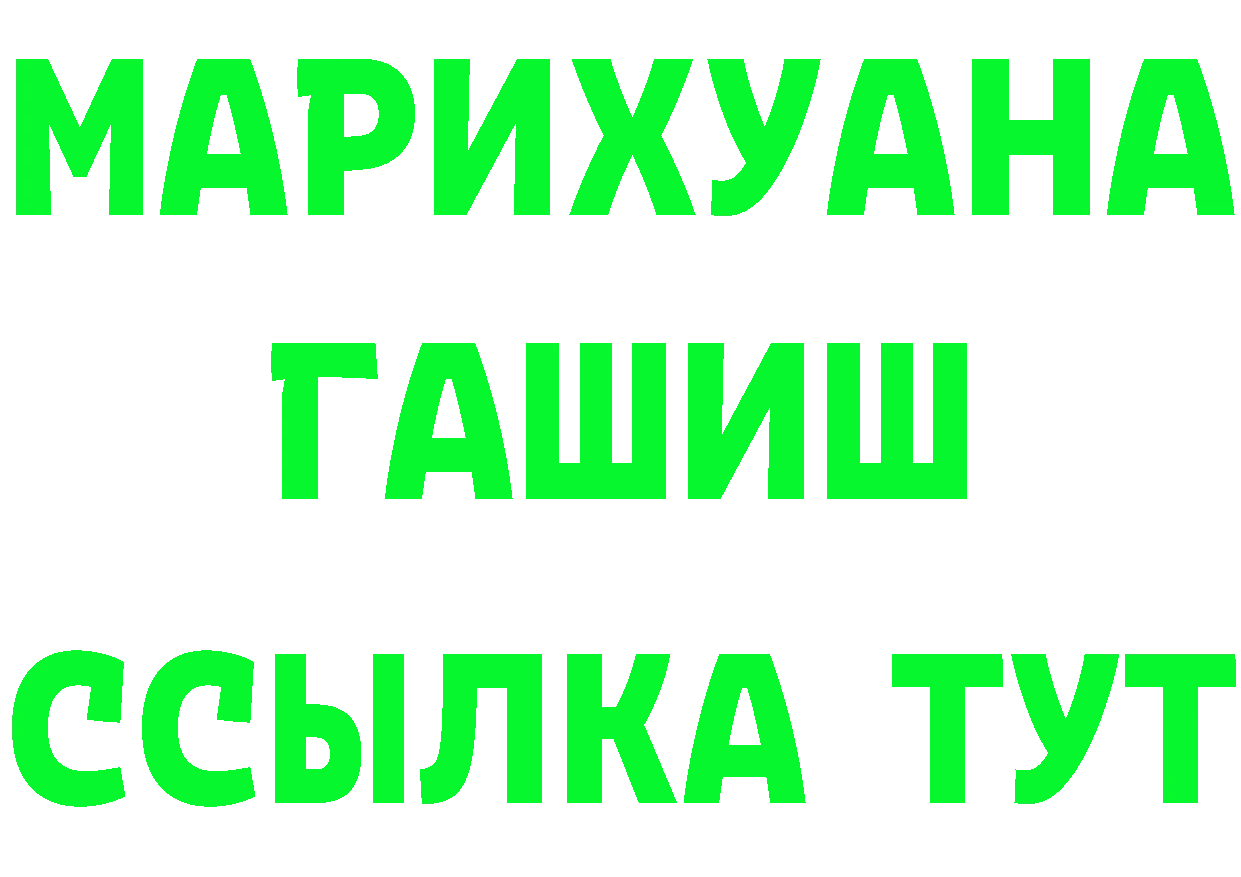 МАРИХУАНА
ГАШИШ
ССЫЛКА ТУТ